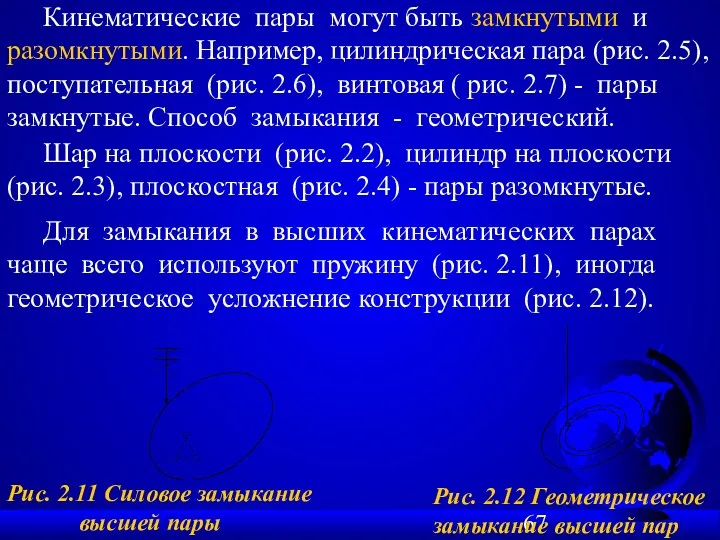 Кинематические пары могут быть замкнутыми и разомкнутыми. Например, цилиндрическая пара (рис. 2.5), поступательная (рис. 2.6), винтовая ( рис. 2.7) - пары замкнутые. Способ замыкания - геометрический.

Шар на плоскости (рис. 2.2), цилиндр на плоскости (рис. 2.3), плоскостная (рис. 2.4) - пары разомкнутые.

Для замыкания в высших кинематических парах чаще всего используют пружину (рис. 2.11), иногда геометрическое усложнение конструкции (рис. 2.12).

Рис. 2.11 Силовое замыкание высшей пары

Рис. 2.12 Геометрическое замыкание высшей пар

67